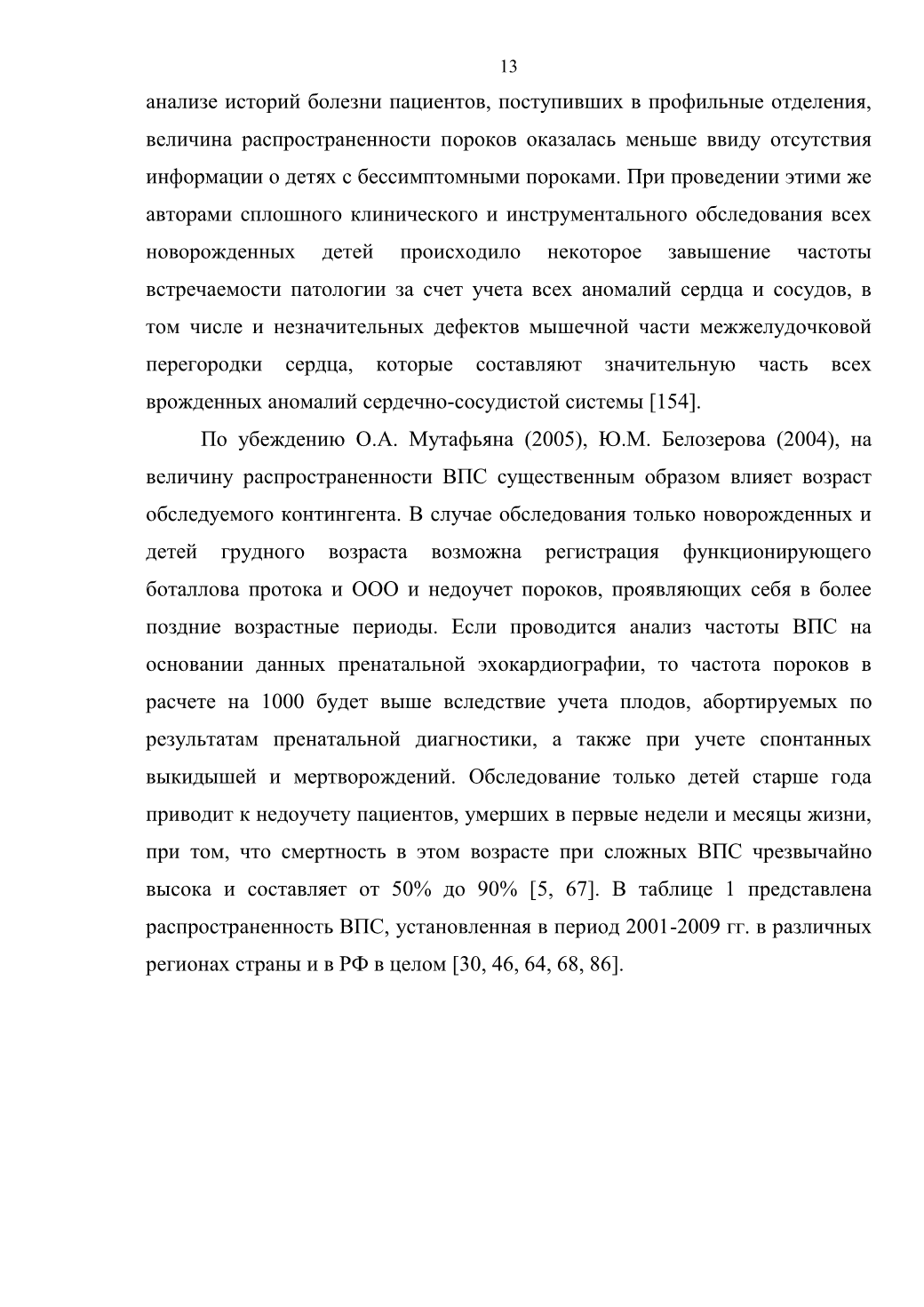 13

анализе историй болезни пациентов, поступивших в профильные отделения, величина распространенности пороков оказалась меньше ввиду отсутствия информации о детях с бессимптомными пороками. При проведении этими же авторами сплошного клинического и инструментального обследования всех новорожденных детей происходило некоторое завышение частоты встречаемости патологии за счет учета всех аномалий сердца и сосудов, в том числе и незначительных дефектов мышечной части межжелудочковой перегородки сердца, которые составляют значительную часть всех врожденных аномалий сердечно-сосудистой системы [154].

По убеждению О.А. Мутафьяна (2005), Ю.М. Белозерова (2004), на величину распространенности ВПС существенным образом влияет возраст обследуемого контингента. В случае обследования только новорожденных и детей грудного возраста возможна регистрация функционирующего боталлова протока и ООО и недоучет пороков, проявляющих себя в более поздние возрастные периоды. Если проводится анализ частоты ВПС на основании данных пренатальной эхокардиографии, то частота пороков в расчете на 1000 будет выше вследствие учета плодов, абортируемых по результатам пренатальной диагностики, а также при учете спонтанных выкидышей и мертворождений. Обследование только детей старше года приводит к недоучету пациентов, умерших в первые недели и месяцы жизни, при том, что смертность в этом возрасте при сложных ВПС чрезвычайно высока и составляет от 50% до 90% [5, 67]. В таблице 1 представлена распространенность ВПС, установленная в период 2001-2009 гг. в различных регионах страны и в РФ в целом [30, 46, 64, 68, 86].